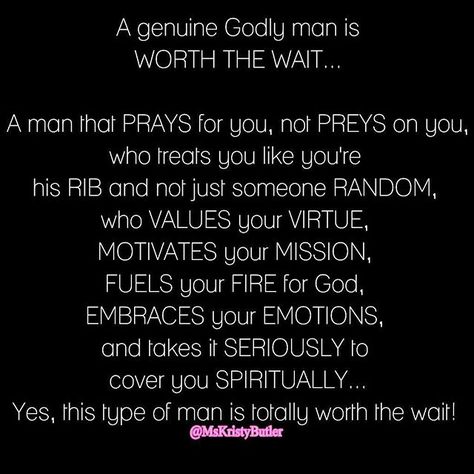 A genuine Godly man is WORTH THE WAIT...

A man that PRAYS for you, not PREYS on you, who treats you like you're his RIB and not just someone RANDOM, who VALUES your VIRTUE, MOTIVATES your MISSION, FUELS your FIRE for God, EMBRACES your EMOTIONS, and takes it SERIOUSLY to cover you SPIRITUALLY... Yes, this type of man is totally worth the wait!

@MsKristyButler